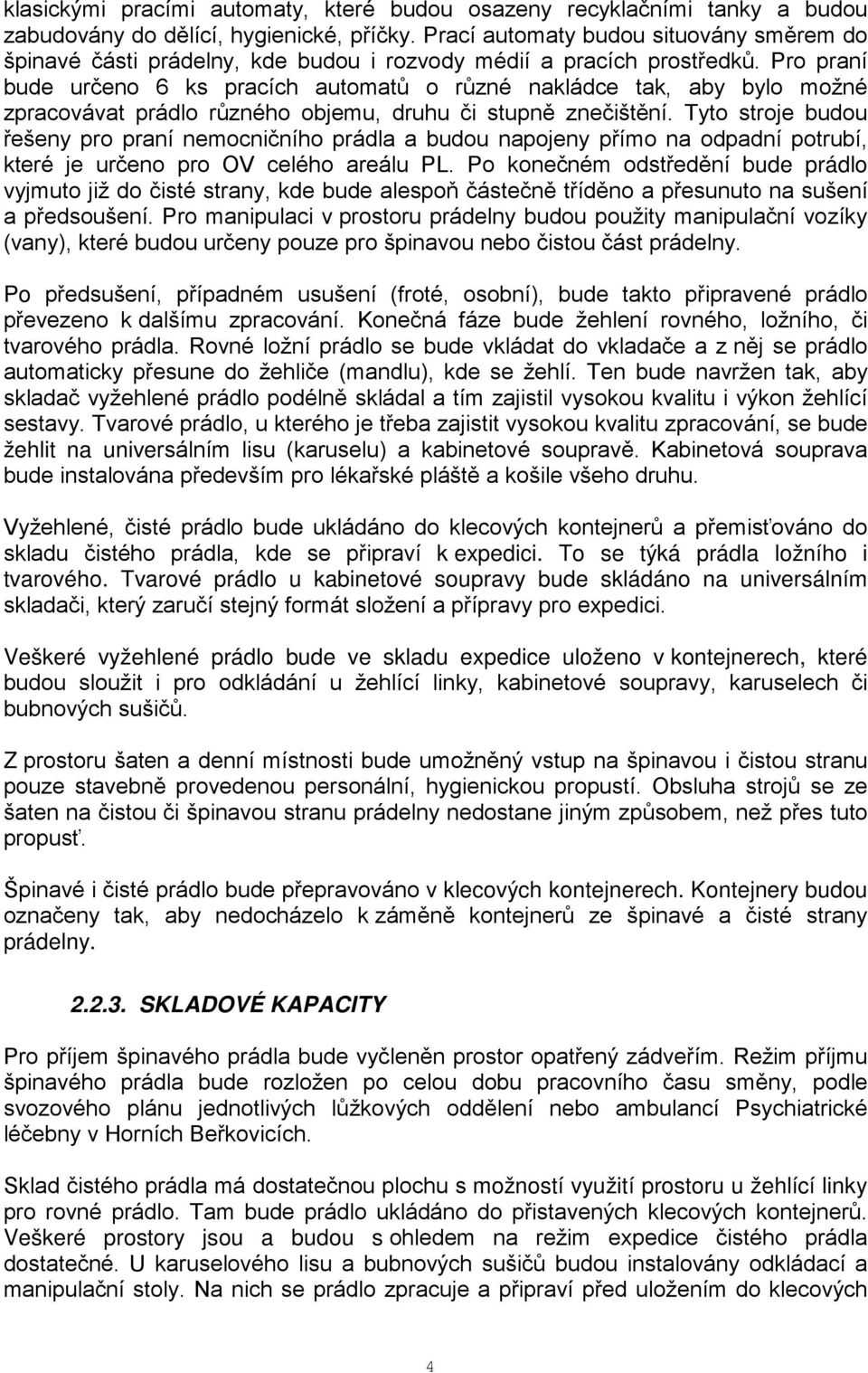 klasickými pracími automaty, které budou osazeny recyklačními tanky a budou zabudovány do dělící, hygienické, příčky. Prací automaty budou situovány směrem do špinavé části prádelny, kde budou i rozvody médií a pracích prostředků. Pro praní bude určeno 6 ks pracích automatů o různé nakládce tak, aby bylo možné zpracovávat prádlo různého objemu, druhu či stupně znečištění. Tyto stroje budou řešeny pro praní nemocničního prádla a budou napojeny přímo na odpadní potrubí, které je určeno pro OV celého areálu PL. Po konečném odstředění bude prádlo vyjmuto již do čisté strany, kde bude alespoň částečně tříděno a přesunuto na sušení a předsoušení. Pro manipulaci v prostoru prádelny budou použity manipulační vozíky (vany), které budou určeny pouze pro špinavou nebo čistou část prádelny.

Po předsušení, případném usušení (froté, osobní), bude takto připravené prádlo převezeno k dalšímu zpracování. Konečná fáze bude žehlení rovného, ložního, či tvarového prádla. Rovné ložní prádlo se bude vkládat do vkladače a z něj se prádlo automaticky přesune do žehliče (mandlu), kde se žehlí. Ten bude navržen tak, aby skladač vyžehlené prádlo podélně skládal a tím zajistil vysokou kvalitu i výkon žehlící sestavy. Tvarové prádlo, u kterého je třeba zajistit vysokou kvalitu zpracování, se bude žehlit na universálním lisu (karuselu) a kabinetové soupravě. Kabinetová souprava bude instalována především pro lékařské pláště a košile všeho druhu.

Vyžehlené, čisté prádlo bude ukládáno do klecových kontejnerů a přemisťováno do skladu čistého prádla, kde se připraví k expedici. To se týká prádla ložního i tvarového. Tvarové prádlo u kabinetové soupravy bude skládáno na universálním skladači, který zaručí stejný formát složení a přípravy pro expedici.

Veškeré vyžehlené prádlo bude ve skladu expedice uloženo v kontejnerech, které budou sloužit i pro odkládání u žehlící linky, kabinetové soupravy, karuselech či bubnových sušičů.

Z prostoru šaten a denní místnosti bude umožněný vstup na špinavou i čistou stranu pouze stavebně provedenou personální, hygienickou propustí. Obsluha strojů se ze šaten na čistou či špinavou stranu prádelny nedostane jiným způsobem, než přes tuto propusť.

Špinavé i čisté prádlo bude přepravováno v klecových kontejnerech. Kontejnery budou označeny tak, aby nedocházelo k záměně kontejnerů ze špinavé a čisté strany prádelny.

2.2.3. SKLADOVÉ KAPACITY

Pro příjem špinavého prádla bude vyčleněn prostor opatřený zádveřím. Režim příjmu špinavého prádla bude rozložen po celou dobu pracovního času směny, podle svozového plánu jednotlivých lůžkových oddělení nebo ambulancí Psychiatrické léčebny v Horních Beřkovicích.

Sklad čistého prádla má dostatečnou plochu s možností využití prostoru u žehlící linky pro rovné prádlo. Tam bude prádlo ukládáno do přistavených klecových kontejnerů. Veškeré prostory jsou a budou s ohledem na režim expedice čistého prádla dostatečné. U karuselového lisu a bubnových sušičů budou instalovány odkládací a manipulační stoly. Na nich se prádlo zpracuje a připraví před uložením do klecových

4